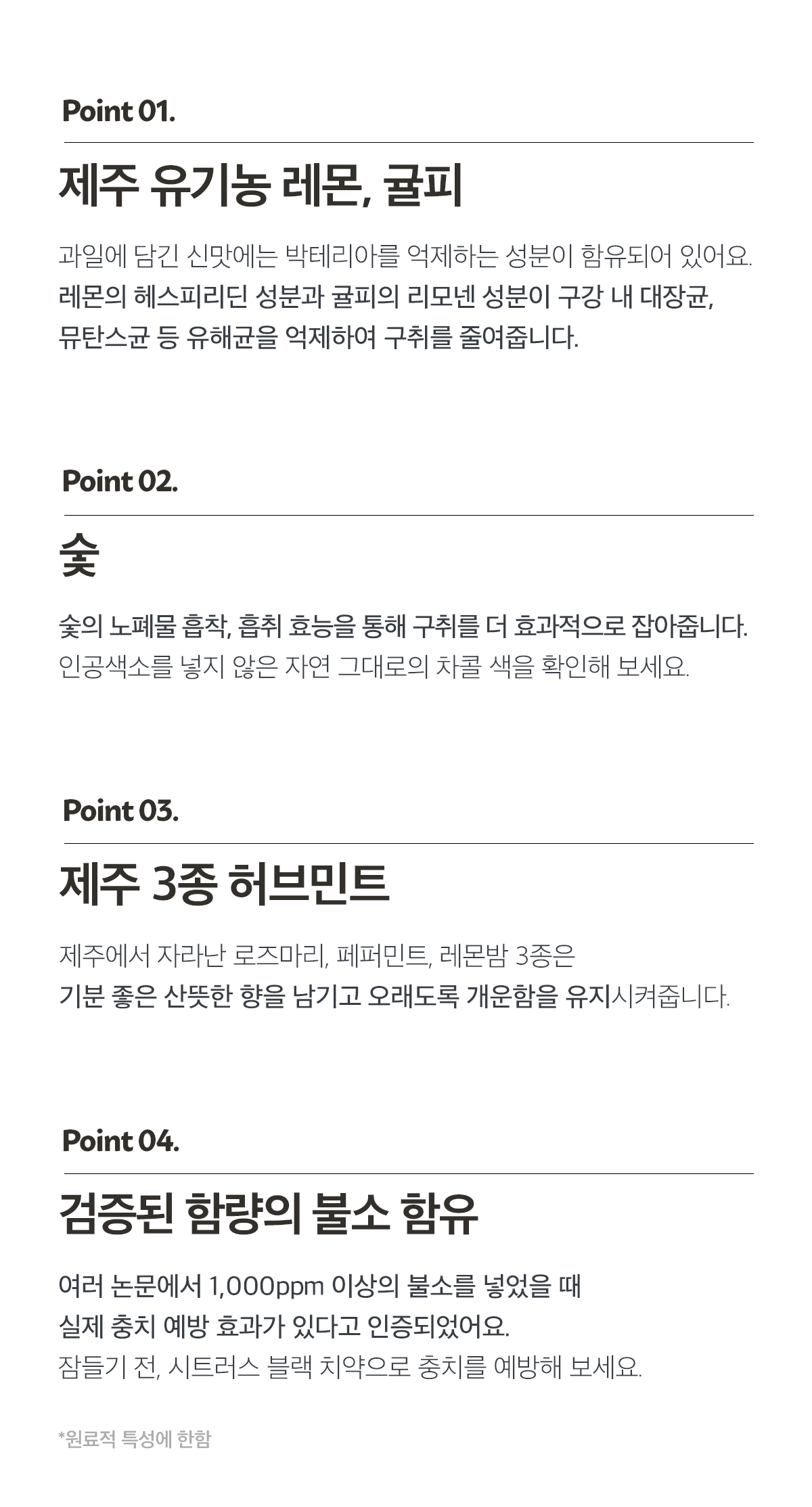 Point 01.

제주 유기농 레몬, 귤피

과일에 담긴 신맛에는 박테리아를 억제하는 성분이 함유되어 있어요.
레몬의 헤스피리딘 성분과 귤피의 리모넨 성분이 구강 내 대장균,
뮤탄스균 등 유해균을 억제하여 구취를 줄여줍니다.

Point 02.

숯

숯의 노폐물 흡착, 흡취 효능을 통해 구취를 더 효과적으로 잡아줍니다.
인공색소를 넣지 않은 자연 그대로의 차콜 색을 확인해 보세요.

Point 03.

제주 3종 허브민트

제주에서 자라난 로즈마리, 페퍼민트, 레몬밤 3종은
기분 좋은 산뜻한 향을 남기고 오래도록 개운함을 유지시켜줍니다.

Point 04.

검증된 함량의 불소 함유

여러 논문에서 1,000ppm 이상의 불소를 넣었을 때
실제 충치 예방 효과가 있다고 인증되었어요.
잠들기 전, 시트러스 블랙 치약으로 충치를 예방해 보세요.

*원료적 특성에 한함